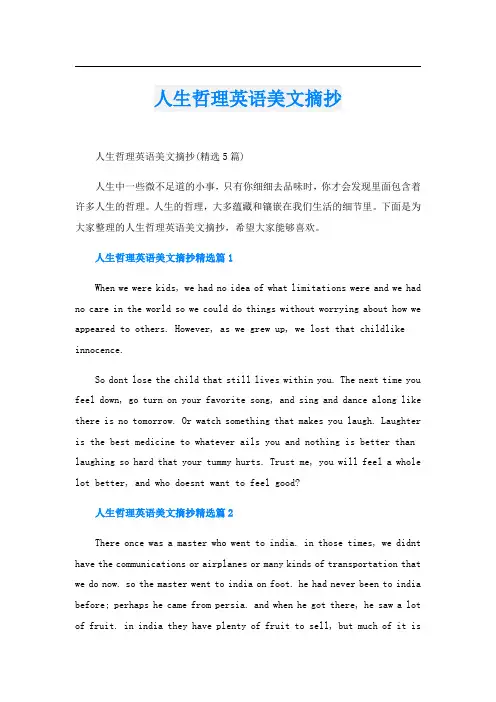 人生哲理英语美文摘抄

人生哲理英语美文摘抄(精选5篇)

人生中一些微不足道的小事，只有你细细去品味时，你才会发现里面包含着许多人生的哲理。人生的哲理，大多蕴藏和镶嵌在我们生活的细节里。下面是为大家整理的人生哲理英语美文摘抄，希望大家能够喜欢。

人生哲理英语美文摘抄精选篇1

When we were kids, we had no idea of what limitations were and we had no care in the world so we could do things without worrying about how we appeared to others. However, as we grew up, we lost that childlike innocence.

So dont lose the child that still lives within you. The next time you feel down, go turn on your favorite song, and sing and dance along like there is no tomorrow. Or watch something that makes you laugh. Laughter is the best medicine to whatever ails you and nothing is better than laughing so hard that your tummy hurts. Trust me, you will feel a whole lot better, and who doesnt want to feel good?

人生哲理英语美文摘抄精选篇2

There once was a master who went to india. in those times, we didnt have the communications or airplanes or many kinds of transportation that we do now. so the master went to india on foot. he had never been to india before; perhaps he came from persia. and when he got there, he saw a lot of fruit. in india they have plenty of fruit to sell, but much of it is